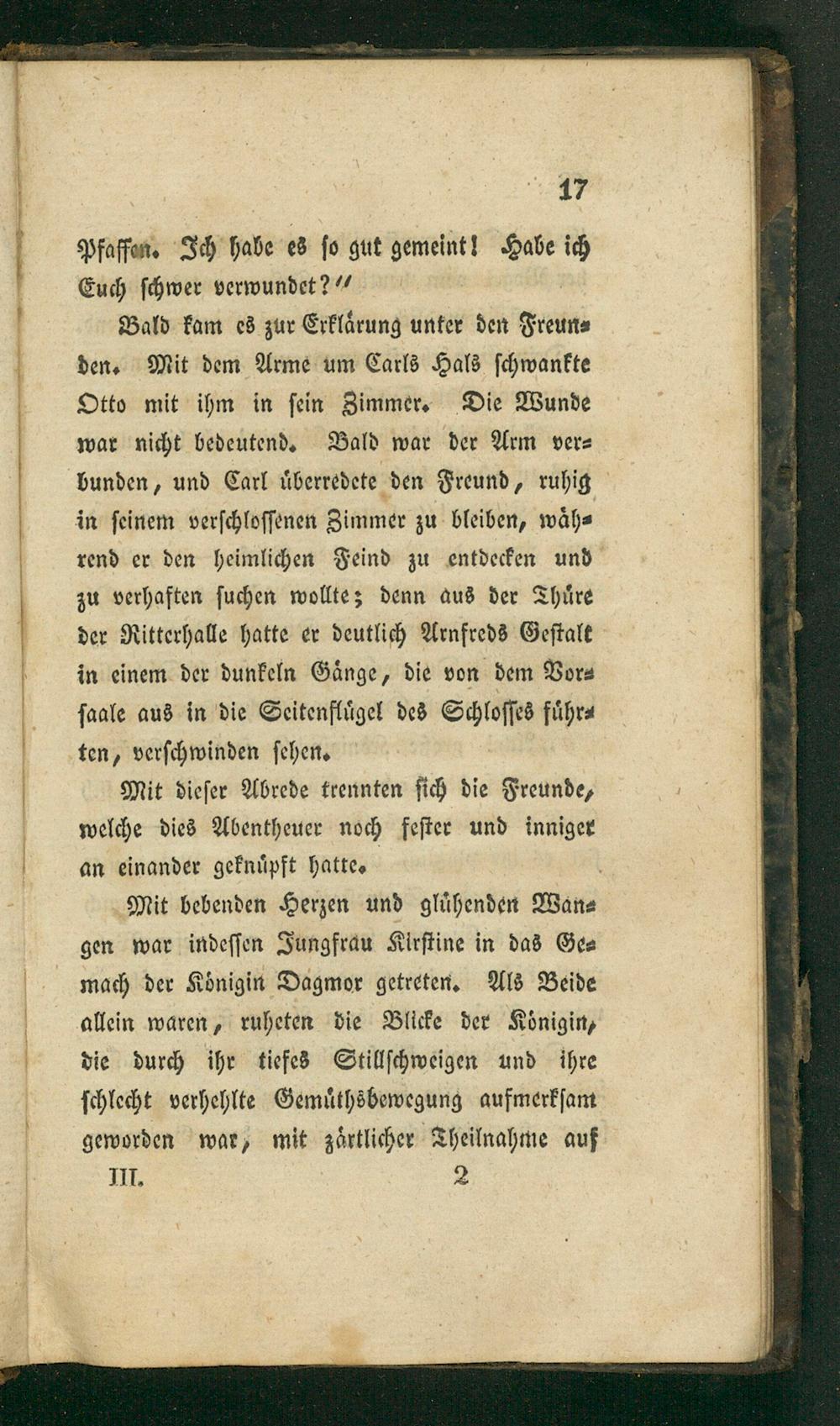 17

Pfaffen. Ich habe es so gut gemeint! Habe ich Euch schwer verwundet?"

Bald kam es zur Erklärung unter den Freunden. Mit dem Arme um Carls Hals schwankte Otto mit ihm in sein Zimmer. Die Wunde war nicht bedeutend. Bald war der Arm verbunden, und Carl überredete den Freund, ruhig in seinem verschlossenen Zimmer zu bleiben, während er den heimlichen Feind zu entdecken und zu verhaften suchen wollte; denn aus der Thüre der Ritterhalle hatte er deutlich Arnfreds Gestalt in einem der dunkeln Gänge, die von dem Vorsaale aus in die Seitenflügel des Schlosses führten, verschwinden sehen.

Mit dieser Abrede trennten sich die Freunde, welche dies Abentheuer noch fester und inniger an einander geknüpft hatte.

Mit bebenden Herzen und glühenden Wangen war indessen Jungfrau Kirstine in das Gemach der Königin Dagmor getreten. Als Beide allein waren, ruheten die Blicke der Königin, die durch ihr tiefes Stillschweigen und ihre schlecht verhehlte Gemüthsbewegung aufmerksam geworden war, mit zärtlicher Theilnahme auf

III. 2